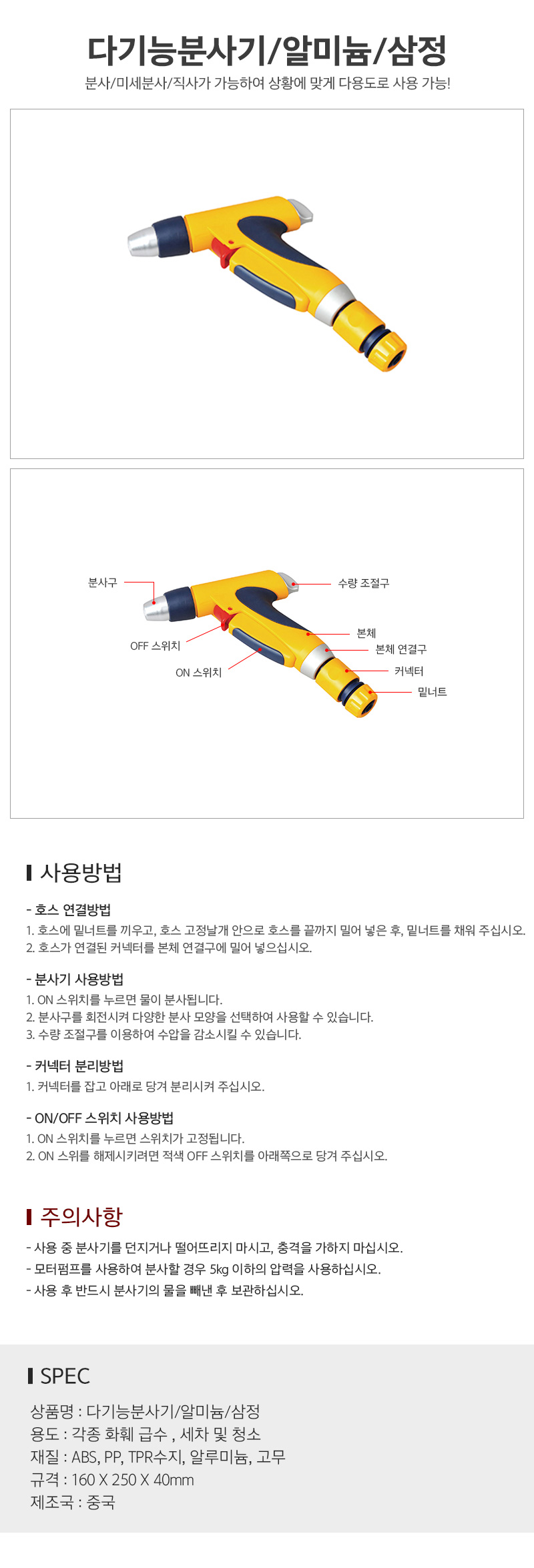 다기능분사기/알미늄/삼정

분사/미세분사/직사가 가능하여 상황에 맞게 다용도로 사용 가능!

분사구
OFF 스위치
ON 스위치
수량 조절구
본체
본체 연결구
커넥터
밑너트

사용방법

- 호스 연결방법
1. 호스에 밑너트를 끼우고, 호스 고정날개 안으로 호스를 끝까지 밀어 넣은 후, 밑너트를 채워 주십시오.
2. 호스가 연결된 커넥터를 본체 연결구에 밀어 넣으십시오.

- 분사기 사용방법
1. ON 스위치를 누르면 물이 분사됩니다.
2. 분사구를 회전시켜 다양한 분사 모양을 선택하여 사용할 수 있습니다.
3. 수량 조절구를 이용하여 수압을 감소시킬 수 있습니다.

- 커넥터 분리방법
1. 커넥터를 잡고 아래로 당겨 분리시켜 주십시오.

- ON/OFF 스위치 사용방법
1. ON 스위치를 누르면 스위치가 고정됩니다.
2. ON 스위를 해제시키려면 적색 OFF 스위치를 아래쪽으로 당겨 주십시오.

주의사항

- 사용 중 분사기를 던지거나 떨어뜨리지 마시고, 충격을 가하지 마십시오.
- 모터펌프를 사용하여 분사할 경우 5kg 이하의 압력을 사용하십시오.
- 사용 후 반드시 분사기의 물을 빼낸 후 보관하십시오.

SPEC

상품명 : 다기능분사기/알미늄/삼정
용도 : 각종 화훼 급수 , 세차 및 청소
재질 : ABS, PP, TPR수지, 알루미늄, 고무
규격 : 160 X 250 X 40mm
제조국 : 중국